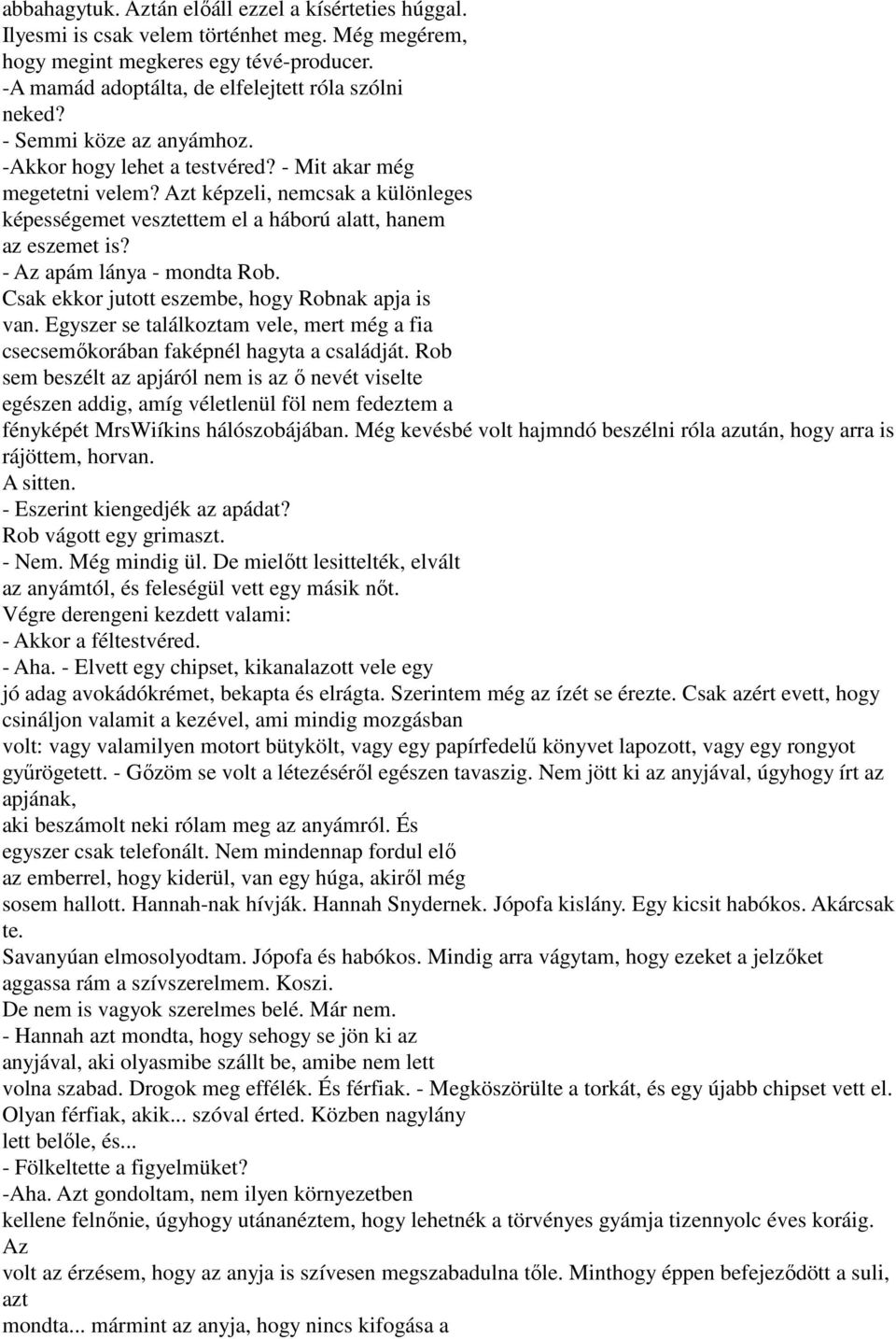 abbahagytuk. Aztán előáll ezzel a kísérteties húggal. Ilyesmi is csak velem történhet meg. Még megérem, hogy megint megkeres egy tévé-producer.
-A mamád adoptálta, de elfelejtett róla szólni neked?
- Semmi köze az anyámhoz.
-Akkor hogy lehet a testvéred? - Mit akar még megetetni velem? Azt képzeli, nemcsak a különleges képességemet vesztettem el a háború alatt, hanem az eszemet is?
- Az apám lánya - mondta Rob.
Csak ekkor jutott eszembe, hogy Robnak apja is van. Egyszer se találkoztam vele, mert még a fia csecsemőkorában faképnél hagyta a családját. Rob sem beszélt az apjáról nem is az ő nevét viselte egészen addig, amíg véletlenül föl nem fedeztem a fényképét MrsWiíkins hálószobájában. Még kevésbé volt hajmndó beszélni róla azután, hogy arra is rájöttem, horvan.
A sitten.
- Eszerint kiengedjék az apádat?
Rob vágott egy grimaszt.
- Nem. Még mindig ül. De mielőtt lesittelték, elvált az anyámtól, és feleségül vett egy másik nőt.
Végre derengeni kezdett valami:
- Akkor a féltestvéred.
- Aha. - Elvett egy chipset, kikanalazott vele egy jó adag avokádókrémet, bekapta és elrágta. Szerintem még az ízét se érezte. Csak azért evett, hogy csináljon valamit a kezével, ami mindig mozgásban volt: vagy valamilyen motort bütykölt, vagy egy papírfedelű könyvet lapozott, vagy egy rongyot gyűrögetett. - Gőzöm se volt a létezéséről egészen tavaszig. Nem jött ki az anyjával, úgyhogy írt az apjának,
aki beszámolt neki rólam meg az anyámról. És egyszer csak telefonált. Nem mindennap fordul elő az emberrel, hogy kiderül, van egy húga, akiről még sosem hallott. Hannah-nak hívják. Hannah Snydernek. Jópofa kislány. Egy kicsit habókos. Akárcsak te.
Savanyúan elmosolyodtam. Jópofa és habókos. Mindig arra vágytam, hogy ezeket a jelzőket aggassa rám a szívszerelmem. Koszi.
De nem is vagyok szerelmes belé. Már nem.
- Hannah azt mondta, hogy sehogy se jön ki az anyjával, aki olyasmibe szállt be, amibe nem lett volna szabad. Drogok meg effélék. És férfiak. - Megköszörülte a torkát, és egy újabb chipset vett el. Olyan férfiak, akik... szóval érted. Közben nagylány lett belőle, és...
- Fölkeltette a figyelmüket?
-Aha. Azt gondoltam, nem ilyen környezetben kellene felnőnie, úgyhogy utánanéztem, hogy lehetnék a törvényes gyámja tizennyolc éves koráig. Az
volt az érzésem, hogy az anyja is szívesen megszabadulna tőle. Minthogy éppen befejeződött a suli, azt
mondta... mármint az anyja, hogy nincs kifogása a